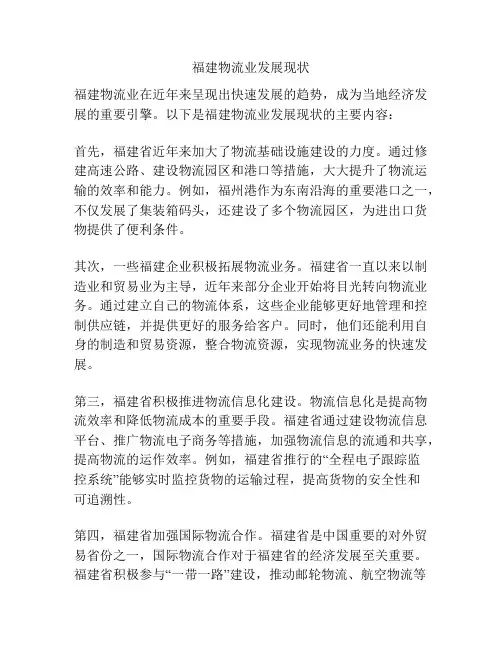 福建物流业发展现状

福建物流业在近年来呈现出快速发展的趋势，成为当地经济发展的重要引擎。以下是福建物流业发展现状的主要内容：

首先，福建省近年来加大了物流基础设施建设的力度。通过修建高速公路、建设物流园区和港口等措施，大大提升了物流运输的效率和能力。例如，福州港作为东南沿海的重要港口之一，不仅发展了集装箱码头，还建设了多个物流园区，为进出口货物提供了便利条件。

其次，一些福建企业积极拓展物流业务。福建省一直以来以制造业和贸易业为主导，近年来部分企业开始将目光转向物流业务。通过建立自己的物流体系，这些企业能够更好地管理和控制供应链，并提供更好的服务给客户。同时，他们还能利用自身的制造和贸易资源，整合物流资源，实现物流业务的快速发展。

第三，福建省积极推进物流信息化建设。物流信息化是提高物流效率和降低物流成本的重要手段。福建省通过建设物流信息平台、推广物流电子商务等措施，加强物流信息的流通和共享，提高物流的运作效率。例如，福建省推行的“全程电子跟踪监控系统”能够实时监控货物的运输过程，提高货物的安全性和可追溯性。

第四，福建省加强国际物流合作。福建省是中国重要的对外贸易省份之一，国际物流合作对于福建省的经济发展至关重要。福建省积极参与“一带一路”建设，推动邮轮物流、航空物流等